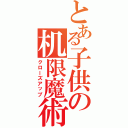 とある子供の机限魔術
クローズアップ